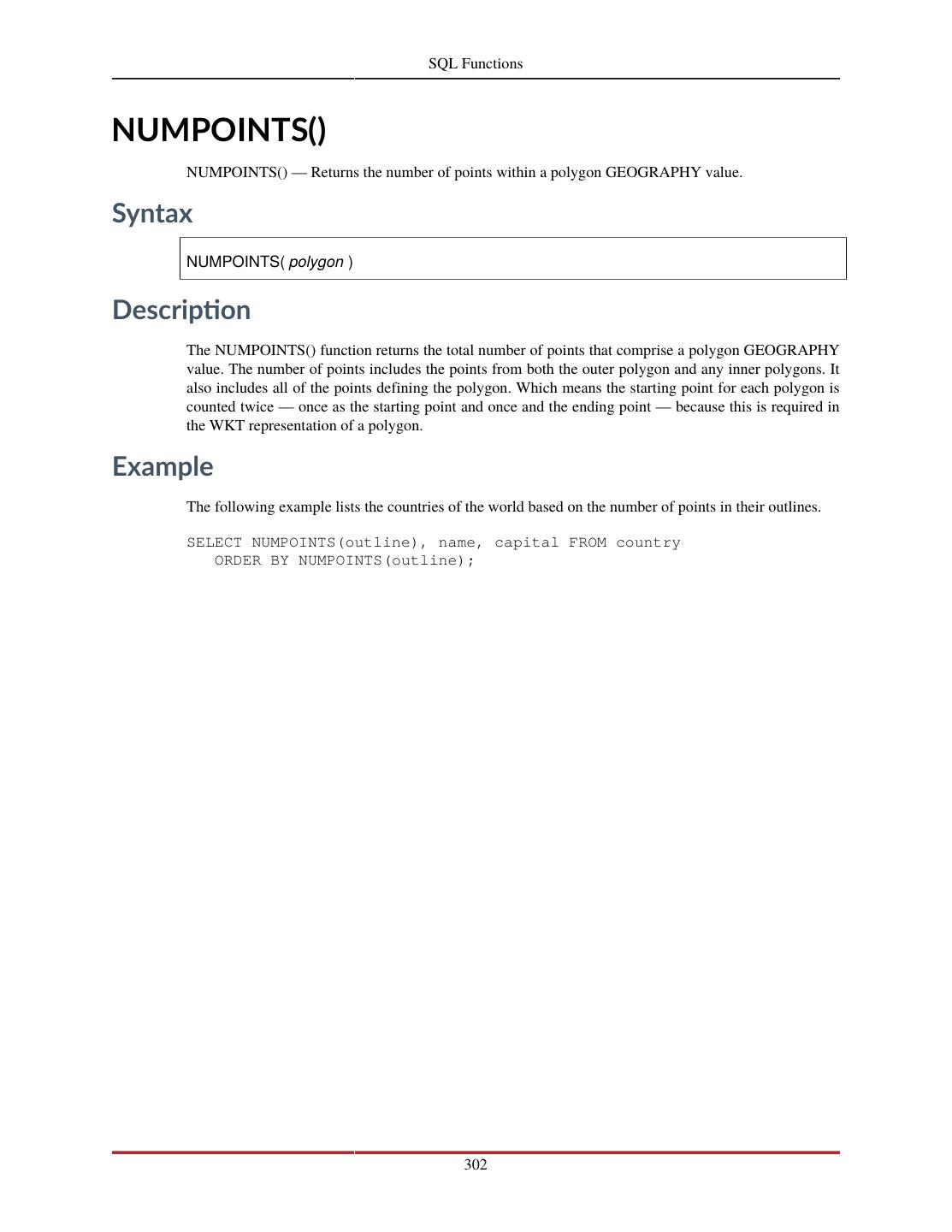 SQL Functions

NUMPOINTS()

NUMPOINTS() — Returns the number of points within a polygon GEOGRAPHY value.

Syntax

NUMPOINTS( polygon )

Description

The NUMPOINTS() function returns the total number of points that comprise a polygon GEOGRAPHY value. The number of points includes the points from both the outer polygon and any inner polygons. It also includes all of the points defining the polygon. Which means the starting point for each polygon is counted twice — once as the starting point and once and the ending point — because this is required in the WKT representation of a polygon.

Example

The following example lists the countries of the world based on the number of points in their outlines.

SELECT NUMPOINTS(outline), name, capital FROM country
   ORDER BY NUMPOINTS(outline);

302